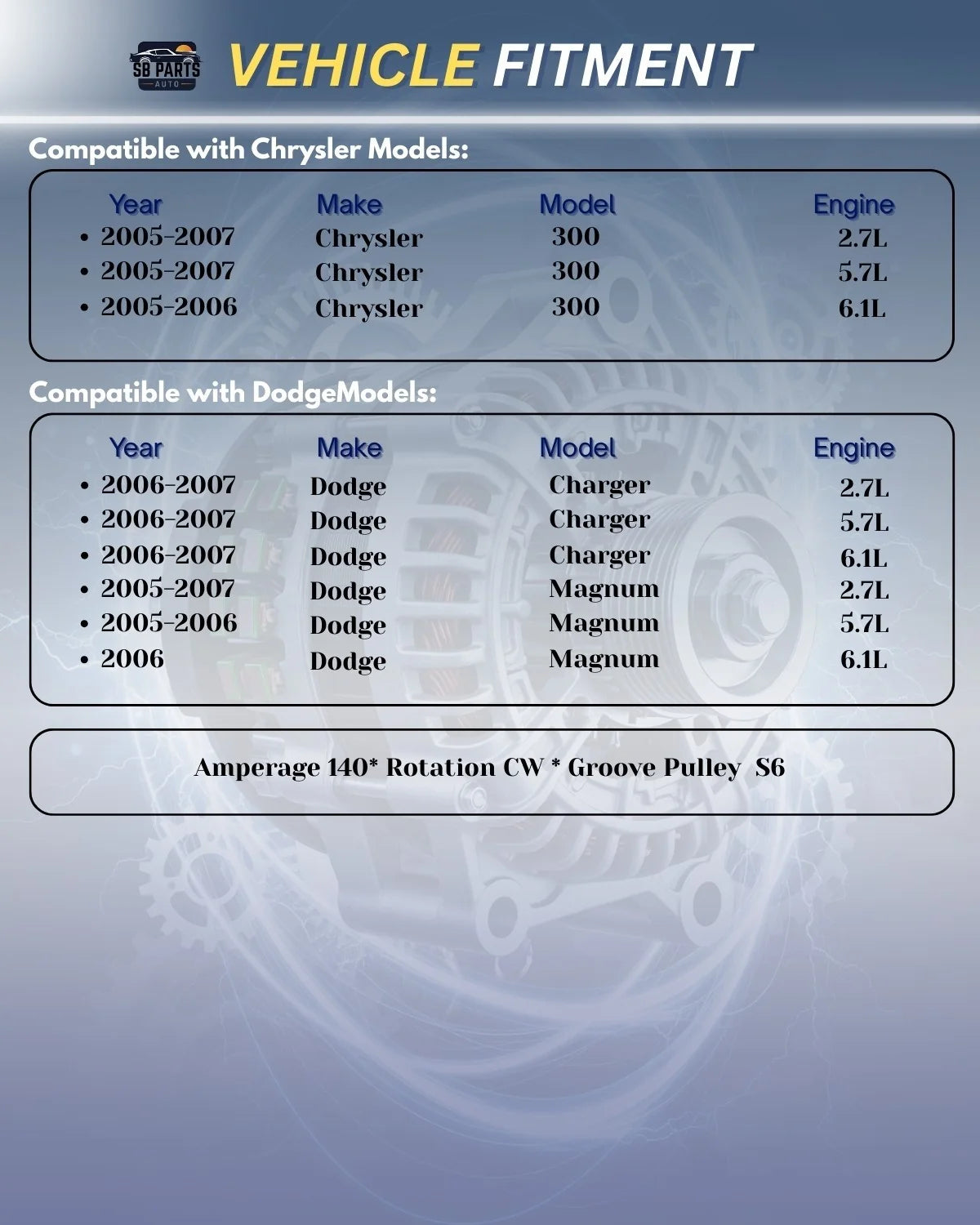 SB PARTS
AUTO

VEHICLE FITMENT

Compatible with Chrysler Models:

| Year | Make | Model | Engine |
|---|---|---|---|
| • 2005-2007 | Chrysler | 300 | 2.7L |
| • 2005-2007 | Chrysler | 300 | 5.7L |
| • 2005-2006 | Chrysler | 300 | 6.1L |

Compatible with DodgeModels:

| Year | Make | Model | Engine |
|---|---|---|---|
| • 2006-2007 | Dodge | Charger | 2.7L |
| • 2006-2007 | Dodge | Charger | 5.7L |
| • 2006-2007 | Dodge | Charger | 6.1L |
| • 2005-2007 | Dodge | Magnum | 2.7L |
| • 2005-2006 | Dodge | Magnum | 5.7L |
| • 2006 | Dodge | Magnum | 6.1L |

Amperage 140* Rotation CW * Groove Pulley S6